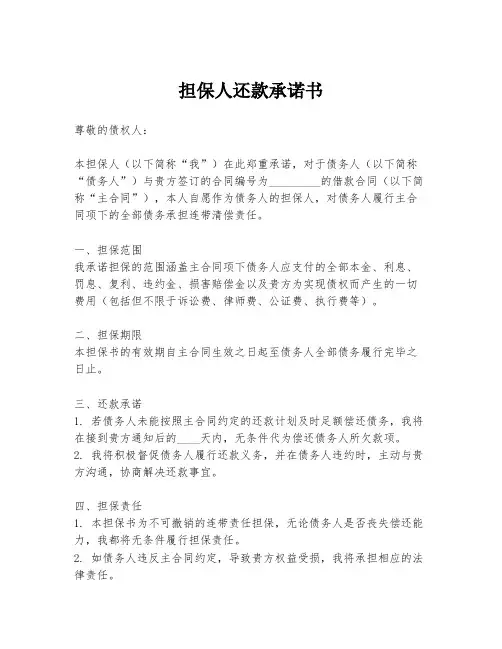 担保人还款承诺书

尊敬的债权人：

本担保人（以下简称“我”）在此郑重承诺，对于债务人（以下简称“债务人”）与贵方签订的合同编号为________的借款合同（以下简称“主合同”），本人自愿作为债务人的担保人，对债务人履行主合同项下的全部债务承担连带清偿责任。

一、担保范围
我承诺担保的范围涵盖主合同项下债务人应支付的全部本金、利息、罚息、复利、违约金、损害赔偿金以及贵方为实现债权而产生的一切费用（包括但不限于诉讼费、律师费、公证费、执行费等）。

二、担保期限
本担保书的有效期自主合同生效之日起至债务人全部债务履行完毕之日止。

三、还款承诺
1. 若债务人未能按照主合同约定的还款计划及时足额偿还债务，我将在接到贵方通知后的____天内，无条件代为偿还债务人所欠款项。
2. 我将积极督促债务人履行还款义务，并在债务人违约时，主动与贵方沟通，协商解决还款事宜。

四、担保责任
1. 本担保书为不可撤销的连带责任担保，无论债务人是否丧失偿还能力，我都将无条件履行担保责任。
2. 如债务人违反主合同约定，导致贵方权益受损，我将承担相应的法律责任。